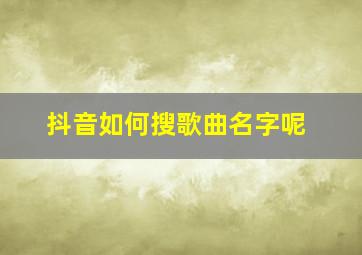 抖音如何搜歌曲名字呢